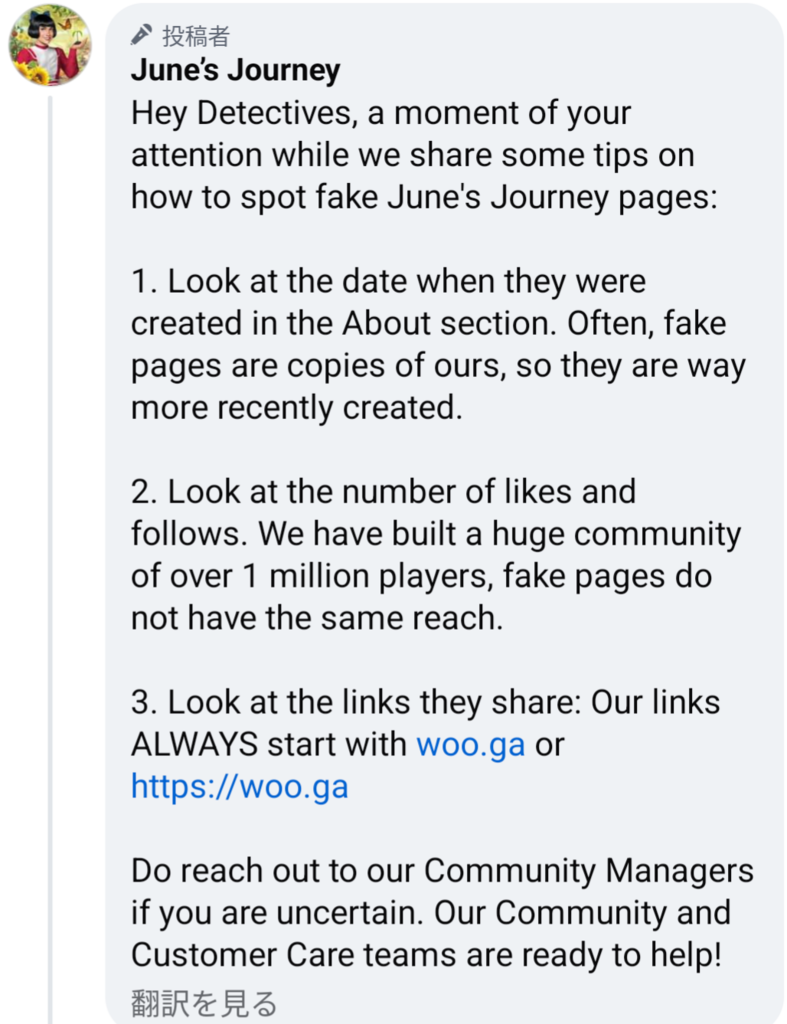 投稿者
June's Journey
Hey Detectives, a moment of your attention while we share some tips on how to spot fake June's Journey pages:

1. Look at the date when they were created in the About section. Often, fake pages are copies of ours, so they are way more recently created.

2. Look at the number of likes and follows. We have built a huge community of over 1 million players, fake pages do not have the same reach.

3. Look at the links they share: Our links ALWAYS start with woo.ga or https://woo.ga

Do reach out to our Community Managers if you are uncertain. Our Community and Customer Care teams are ready to help!
翻訳を見る